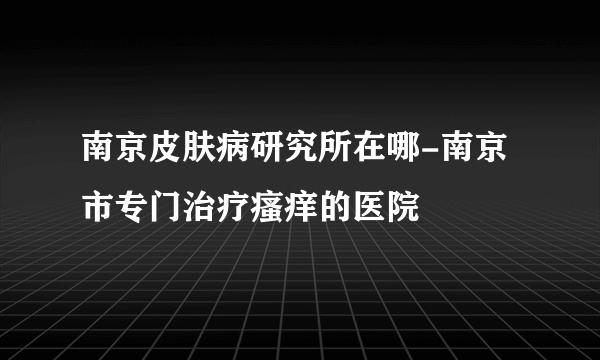 南京皮肤病研究所在哪-南京市专门治疗瘙痒的医院